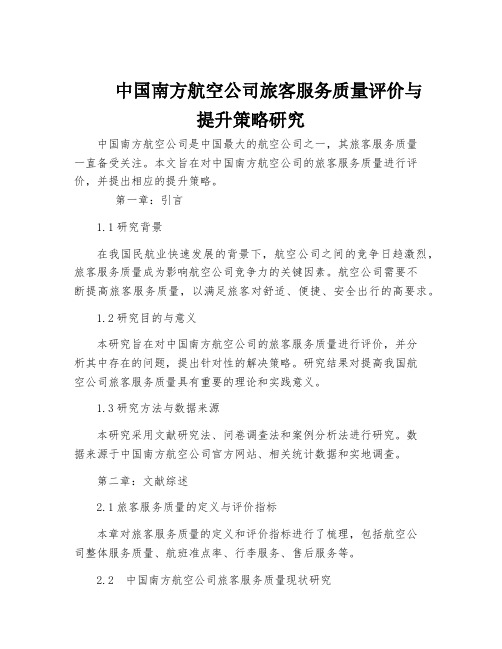 中国南方航空公司旅客服务质量评价与提升策略研究

中国南方航空公司是中国最大的航空公司之一，其旅客服务质量一直备受关注。本文旨在对中国南方航空公司的旅客服务质量进行评价，并提出相应的提升策略。

第一章：引言

1.1 研究背景

在我国民航业快速发展的背景下，航空公司之间的竞争日趋激烈，旅客服务质量成为影响航空公司竞争力的关键因素。航空公司需要不断提高旅客服务质量，以满足旅客对舒适、便捷、安全出行的高要求。

1.2 研究目的与意义

本研究旨在对中国南方航空公司的旅客服务质量进行评价，并分析其中存在的问题，提出针对性的解决策略。研究结果对提高我国航空公司旅客服务质量具有重要的理论和实践意义。

1.3 研究方法与数据来源

本研究采用文献研究法、问卷调查法和案例分析法进行研究。数据来源于中国南方航空公司官方网站、相关统计数据和实地调查。

第二章：文献综述

2.1 旅客服务质量的定义与评价指标

本章对旅客服务质量的定义和评价指标进行了梳理，包括航空公司整体服务质量、航班准点率、行李服务、售后服务等。

2.2 中国南方航空公司旅客服务质量现状研究